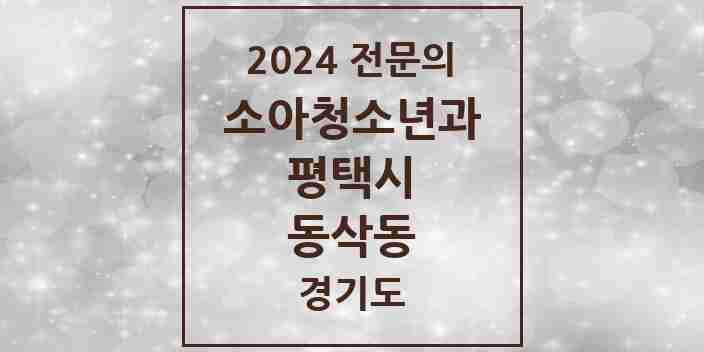 2024 전문의
소아청소년과
평택시
동삭동
경기도